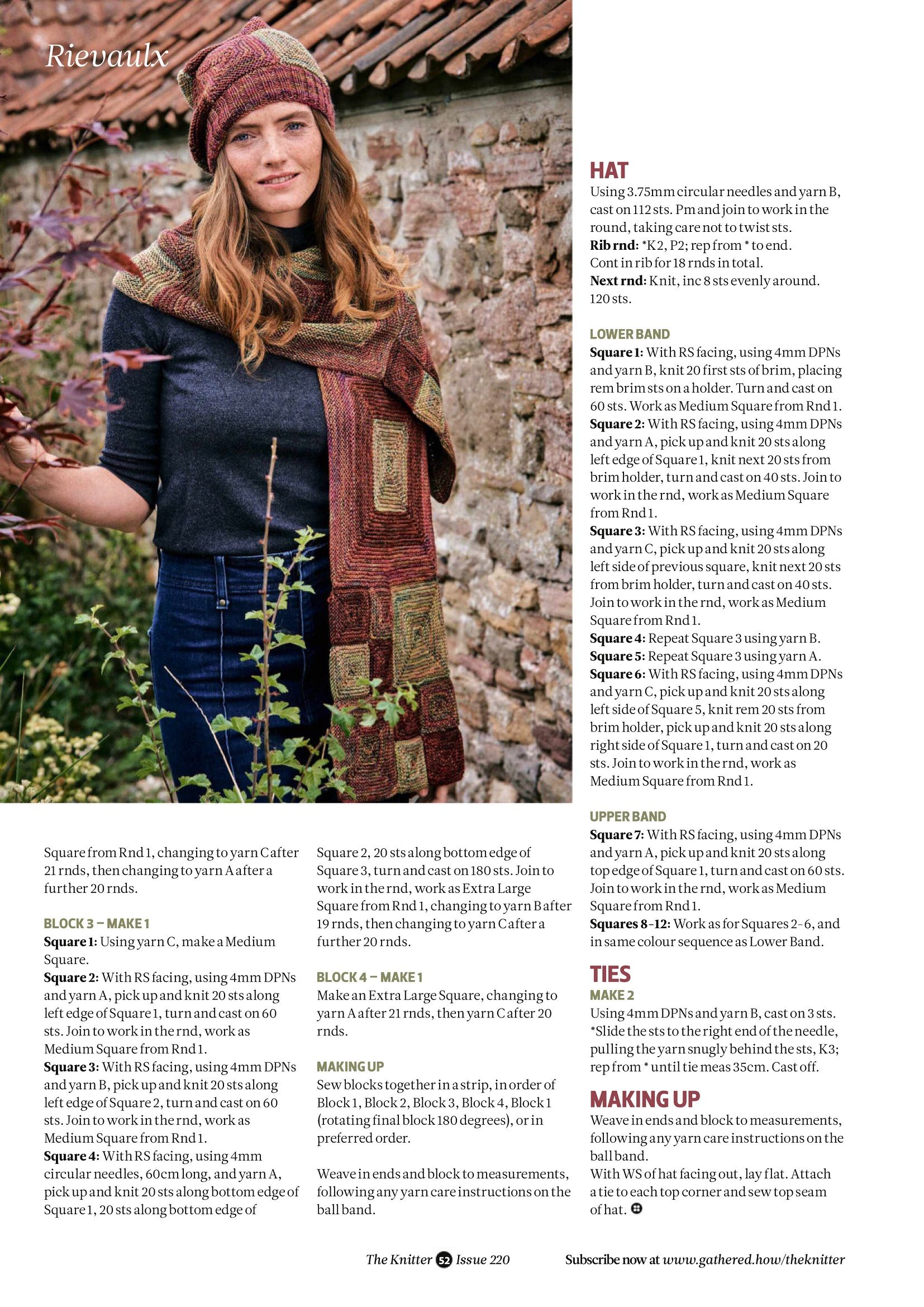 Rievaulx

Square from Rnd 1, changing to yarn C after 21 rnds, then changing to yarn A after a further 20 rnds.

BLOCK 3 – MAKE 1
Square 1: Using yarn C, make a Medium Square.
Square 2: With RS facing, using 4mm DPNs and yarn A, pick up and knit 20 sts along left edge of Square 1, turn and cast on 60 sts. Join to work in the rnd, work as Medium Square from Rnd 1.
Square 3: With RS facing, using 4mm DPNs and yarn B, pick up and knit 20 sts along left edge of Square 2, turn and cast on 60 sts. Join to work in the rnd, work as Medium Square from Rnd 1.
Square 4: With RS facing, using 4mm circular needles, 60cm long, and yarn A, pick up and knit 20 sts along bottom edge of Square 1, 20 sts along bottom edge of Square 2, 20 sts along bottom edge of Square 3, turn and cast on 180 sts. Join to work in the rnd, work as Extra Large Square from Rnd 1, changing to yarn B after 19 rnds, then changing to yarn C after a further 20 rnds.

BLOCK 4 – MAKE 1
Make an Extra Large Square, changing to yarn A after 21 rnds, then yarn C after 20 rnds.

MAKING UP
Sew blocks together in a strip, in order of Block 1, Block 2, Block 3, Block 4, Block 1 (rotating final block 180 degrees), or in preferred order.

Weave in ends and block to measurements, following any yarn care instructions on the ball band.

HAT
Using 3.75mm circular needles and yarn B, cast on 112 sts. Pm and join to work in the round, taking care not to twist sts.
Rib rnd: *K2, P2; rep from * to end.
Cont in rib for 18 rnds in total.
Next rnd: Knit, inc 8 sts evenly around. 120 sts.

LOWER BAND
Square 1: With RS facing, using 4mm DPNs and yarn B, knit 20 first sts of brim, placing rem brim sts on a holder. Turn and cast on 60 sts. Work as Medium Square from Rnd 1.
Square 2: With RS facing, using 4mm DPNs and yarn A, pick up and knit 20 sts along left edge of Square 1, knit next 20 sts from brim holder, turn and cast on 40 sts. Join to work in the rnd, work as Medium Square from Rnd 1.
Square 3: With RS facing, using 4mm DPNs and yarn C, pick up and knit 20 sts along left side of previous square, knit next 20 sts from brim holder, turn and cast on 40 sts. Join to work in the rnd, work as Medium Square from Rnd 1.
Square 4: Repeat Square 3 using yarn B.
Square 5: Repeat Square 3 using yarn A.
Square 6: With RS facing, using 4mm DPNs and yarn C, pick up and knit 20 sts along left side of Square 5, knit rem 20 sts from brim holder, pick up and knit 20 sts along right side of Square 1, turn and cast on 20 sts. Join to work in the rnd, work as Medium Square from Rnd 1.

UPPER BAND
Square 7: With RS facing, using 4mm DPNs and yarn A, pick up and knit 20 sts along top edge of Square 1, turn and cast on 60 sts. Join to work in the rnd, work as Medium Square from Rnd 1.
Squares 8-12: Work as for Squares 2-6, and in same colour sequence as Lower Band.

TIES
MAKE 2
Using 4mm DPNs and yarn B, cast on 3 sts. *Slide the sts to the right end of the needle, pulling the yarn snugly behind the sts, K3; rep from * until tie meas 35cm. Cast off.

MAKING UP
Weave in ends and block to measurements, following any yarn care instructions on the ball band.
With WS of hat facing out, lay flat. Attach a tie to each top corner and sew top seam of hat.

The Knitter 52 Issue 220 Subscribe now at www.gathered.how/theknitter